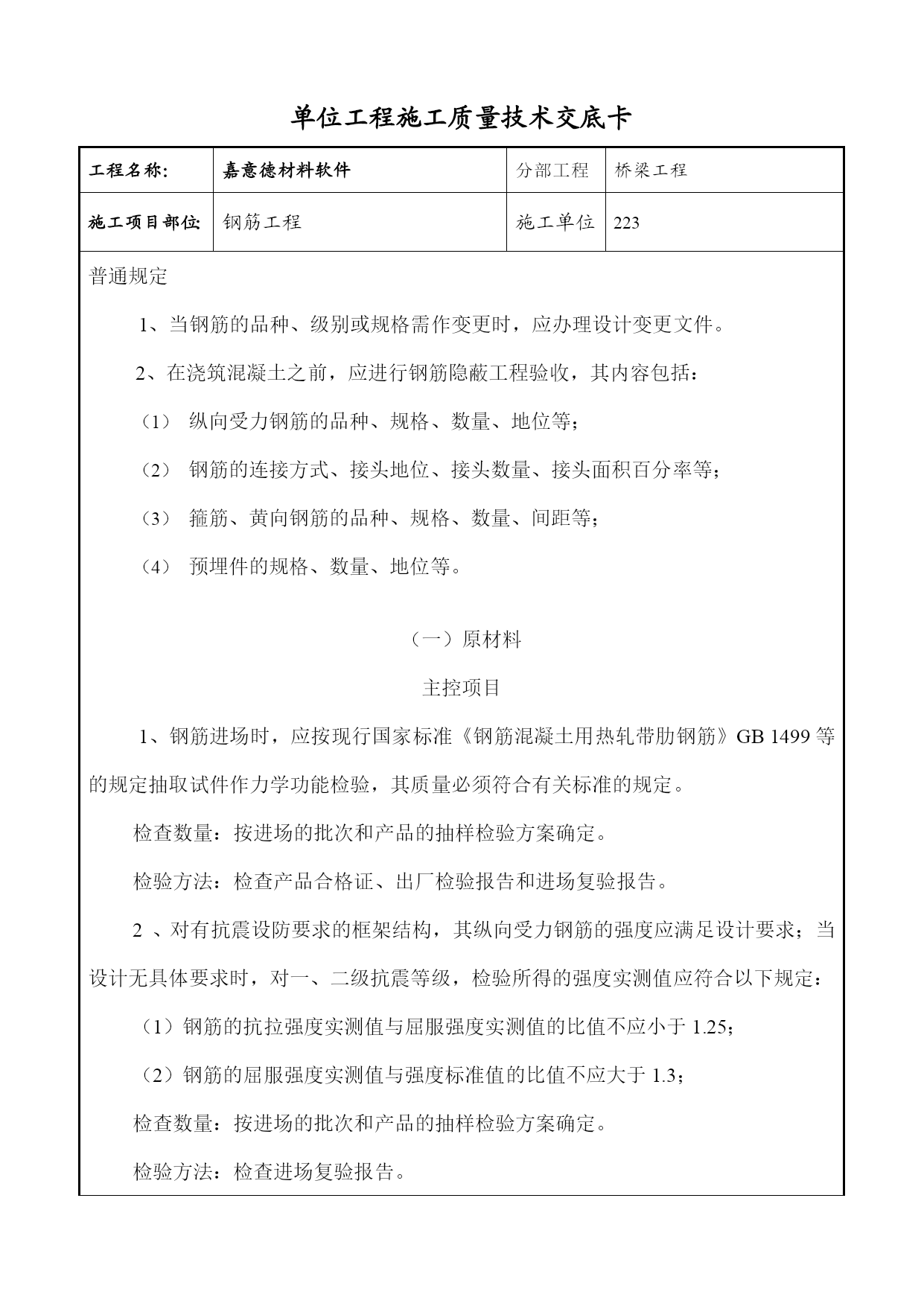 单位工程施工质量技术交底卡

| 工程名称: | 嘉意德材料软件 | 分部工程 | 桥梁工程 |
|---|---|---|---|
| 施工项目部位: | 钢筋工程 | 施工单位 | 223 |

普通规定

1、当钢筋的品种、级别或规格需作变更时，应办理设计变更文件。

2、在浇筑混凝土之前，应进行钢筋隐蔽工程验收，其内容包括：

（1） 纵向受力钢筋的品种、规格、数量、地位等；

（2） 钢筋的连接方式、接头地位、接头数量、接头面积百分率等；

（3） 箍筋、黄向钢筋的品种、规格、数量、间距等；

（4） 预埋件的规格、数量、地位等。

（一）原材料

主控项目

1、钢筋进场时，应按现行国家标准《钢筋混凝土用热轧带肋钢筋》GB 1499 等的规定抽取试件作力学功能检验，其质量必须符合有关标准的规定。

检查数量：按进场的批次和产品的抽样检验方案确定。

检验方法：检查产品合格证、出厂检验报告和进场复验报告。

2 、对有抗震设防要求的框架结构，其纵向受力钢筋的强度应满足设计要求；当设计无具体要求时，对一、二级抗震等级，检验所得的强度实测值应符合以下规定：

（1）钢筋的抗拉强度实测值与屈服强度实测值的比值不应小于 1.25；

（2）钢筋的屈服强度实测值与强度标准值的比值不应大于 1.3；

检查数量：按进场的批次和产品的抽样检验方案确定。

检验方法：检查进场复验报告。